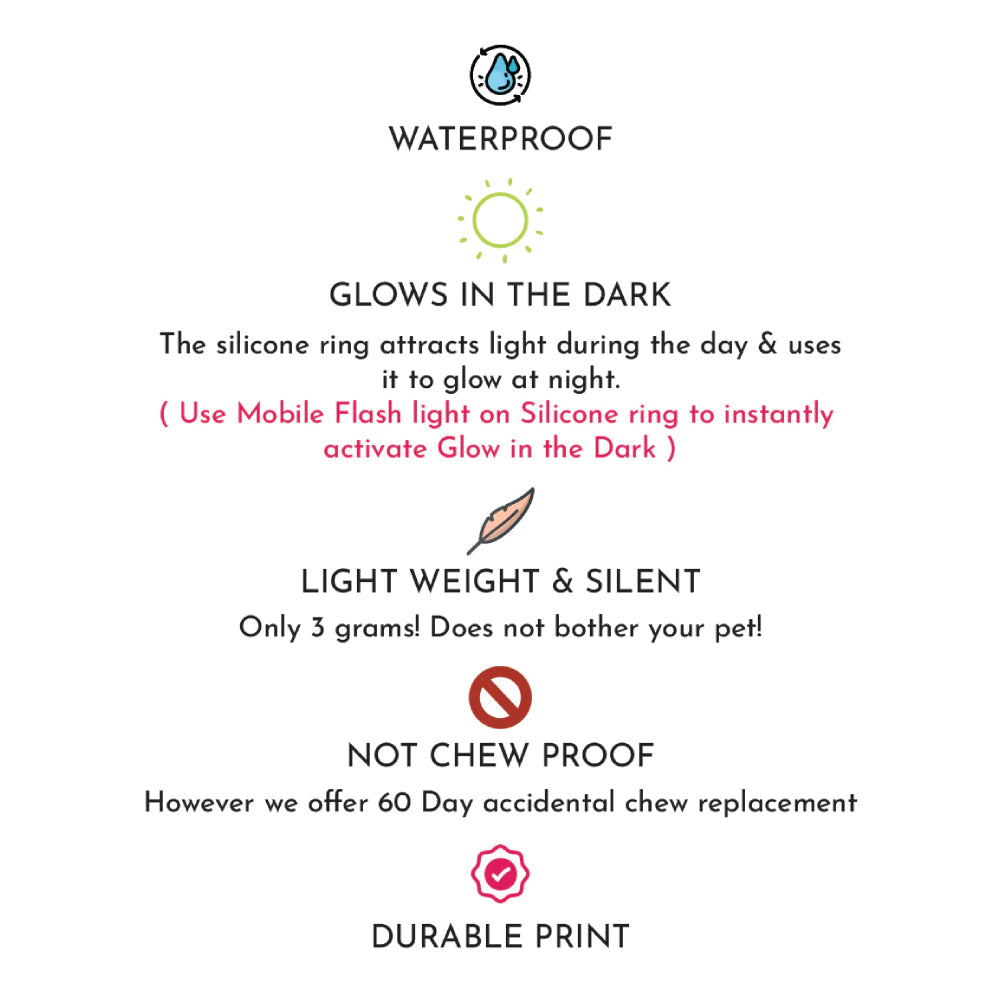 WATERPROOF

GLOWS IN THE DARK

The silicone ring attracts light during the day & uses it to glow at night.

( Use Mobile Flash light on Silicone ring to instantly activate Glow in the Dark )

LIGHT WEIGHT & SILENT

Only 3 grams! Does not bother your pet!

NOT CHEW PROOF

However we offer 60 Day accidental chew replacement

DURABLE PRINT